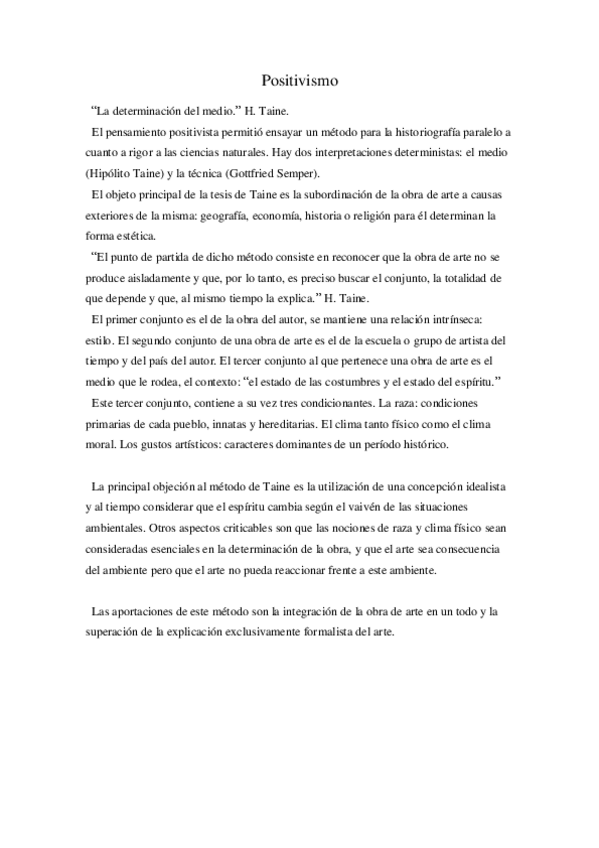 Positivismo

“La determinación del medio.” H. Taine.

El pensamiento positivista permitió ensayar un método para la historiografía paralelo a cuanto a rigor a las ciencias naturales. Hay dos interpretaciones deterministas: el medio (Hipólito Taine) y la técnica (Gottfried Semper).

El objeto principal de la tesis de Taine es la subordinación de la obra de arte a causas exteriores de la misma: geografía, economía, historia o religión para él determinan la forma estética.

“El punto de partida de dicho método consiste en reconocer que la obra de arte no se produce aisladamente y que, por lo tanto, es preciso buscar el conjunto, la totalidad de que depende y que, al mismo tiempo la explica.” H. Taine.

El primer conjunto es el de la obra del autor, se mantiene una relación intrínseca: estilo. El segundo conjunto de una obra de arte es el de la escuela o grupo de artista del tiempo y del país del autor. El tercer conjunto al que pertenece una obra de arte es el medio que le rodea, el contexto: “el estado de las costumbres y el estado del espíritu.”

Este tercer conjunto, contiene a su vez tres condicionantes. La raza: condiciones primarias de cada pueblo, innatas y hereditarias. El clima tanto físico como el clima moral. Los gustos artísticos: caracteres dominantes de un período histórico.

La principal objeción al método de Taine es la utilización de una concepción idealista y al tiempo considerar que el espíritu cambia según el vaivén de las situaciones ambientales. Otros aspectos criticables son que las nociones de raza y clima físico sean consideradas esenciales en la determinación de la obra, y que el arte sea consecuencia del ambiente pero que el arte no pueda reaccionar frente a este ambiente.

Las aportaciones de este método son la integración de la obra de arte en un todo y la superación de la explicación exclusivamente formalista del arte.